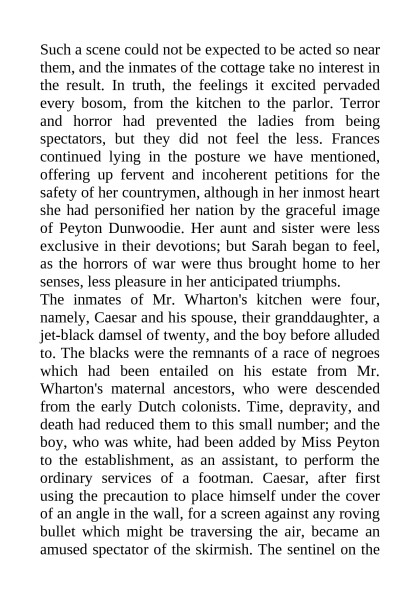 Such a scene could not be expected to be acted so near them, and the inmates of the cottage take no interest in the result. In truth, the feelings it excited pervaded every bosom, from the kitchen to the parlor. Terror and horror had prevented the ladies from being spectators, but they did not feel the less. Frances continued lying in the posture we have mentioned, offering up fervent and incoherent petitions for the safety of her countrymen, although in her inmost heart she had personified her nation by the graceful image of Peyton Dunwoodie. Her aunt and sister were less exclusive in their devotions; but Sarah began to feel, as the horrors of war were thus brought home to her senses, less pleasure in her anticipated triumphs.

The inmates of Mr. Wharton's kitchen were four, namely, Caesar and his spouse, their granddaughter, a jet-black damsel of twenty, and the boy before alluded to. The blacks were the remnants of a race of negroes which had been entailed on his estate from Mr. Wharton's maternal ancestors, who were descended from the early Dutch colonists. Time, depravity, and death had reduced them to this small number; and the boy, who was white, had been added by Miss Peyton to the establishment, as an assistant, to perform the ordinary services of a footman. Caesar, after first using the precaution to place himself under the cover of an angle in the wall, for a screen against any roving bullet which might be traversing the air, became an amused spectator of the skirmish. The sentinel on the